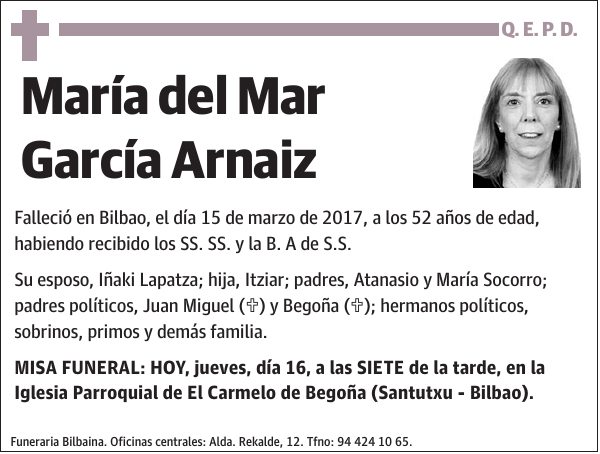 Q. E. P. D.

María del Mar García Arnaiz

Falleció en Bilbao, el día 15 de marzo de 2017, a los 52 años de edad, habiendo recibido los SS. SS. y la B. A de S.S.

Su esposo, Iñaki Lapatza; hija, Itziar; padres, Atanasio y María Socorro; padres políticos, Juan Miguel (✞) y Begoña (✞); hermanos políticos, sobrinos, primos y demás familia.

MISA FUNERAL: HOY, jueves, día 16, a las SIETE de la tarde, en la Iglesia Parroquial de El Carmelo de Begoña (Santutxu - Bilbao).

Funeraria Bilbaina. Oficinas centrales: Alda. Rekalde, 12. Tfno: 94 424 10 65.